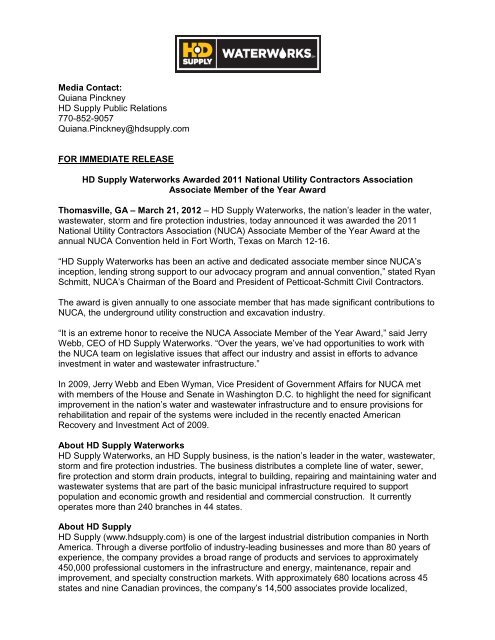 HD SUPPLY WATERWORKS

Media Contact:
Quiana Pinckney
HD Supply Public Relations
770-852-9057
Quiana.Pinckney@hdsupply.com

FOR IMMEDIATE RELEASE

HD Supply Waterworks Awarded 2011 National Utility Contractors Association Associate Member of the Year Award

Thomasville, GA – March 21, 2012 – HD Supply Waterworks, the nation's leader in the water, wastewater, storm and fire protection industries, today announced it was awarded the 2011 National Utility Contractors Association (NUCA) Associate Member of the Year Award at the annual NUCA Convention held in Fort Worth, Texas on March 12-16.

"HD Supply Waterworks has been an active and dedicated associate member since NUCA's inception, lending strong support to our advocacy program and annual convention," stated Ryan Schmitt, NUCA's Chairman of the Board and President of Petticoat-Schmitt Civil Contractors.

The award is given annually to one associate member that has made significant contributions to NUCA, the underground utility construction and excavation industry.

"It is an extreme honor to receive the NUCA Associate Member of the Year Award," said Jerry Webb, CEO of HD Supply Waterworks. "Over the years, we've had opportunities to work with the NUCA team on legislative issues that affect our industry and assist in efforts to advance investment in water and wastewater infrastructure."

In 2009, Jerry Webb and Eben Wyman, Vice President of Government Affairs for NUCA met with members of the House and Senate in Washington D.C. to highlight the need for significant improvement in the nation's water and wastewater infrastructure and to ensure provisions for rehabilitation and repair of the systems were included in the recently enacted American Recovery and Investment Act of 2009.

About HD Supply Waterworks
HD Supply Waterworks, an HD Supply business, is the nation's leader in the water, wastewater, storm and fire protection industries. The business distributes a complete line of water, sewer, fire protection and storm drain products, integral to building, repairing and maintaining water and wastewater systems that are part of the basic municipal infrastructure required to support population and economic growth and residential and commercial construction. It currently operates more than 240 branches in 44 states.

About HD Supply
HD Supply (www.hdsupply.com) is one of the largest industrial distribution companies in North America. Through a diverse portfolio of industry-leading businesses and more than 80 years of experience, the company provides a broad range of products and services to approximately 450,000 professional customers in the infrastructure and energy, maintenance, repair and improvement, and specialty construction markets. With approximately 680 locations across 45 states and nine Canadian provinces, the company's 14,500 associates provide localized,